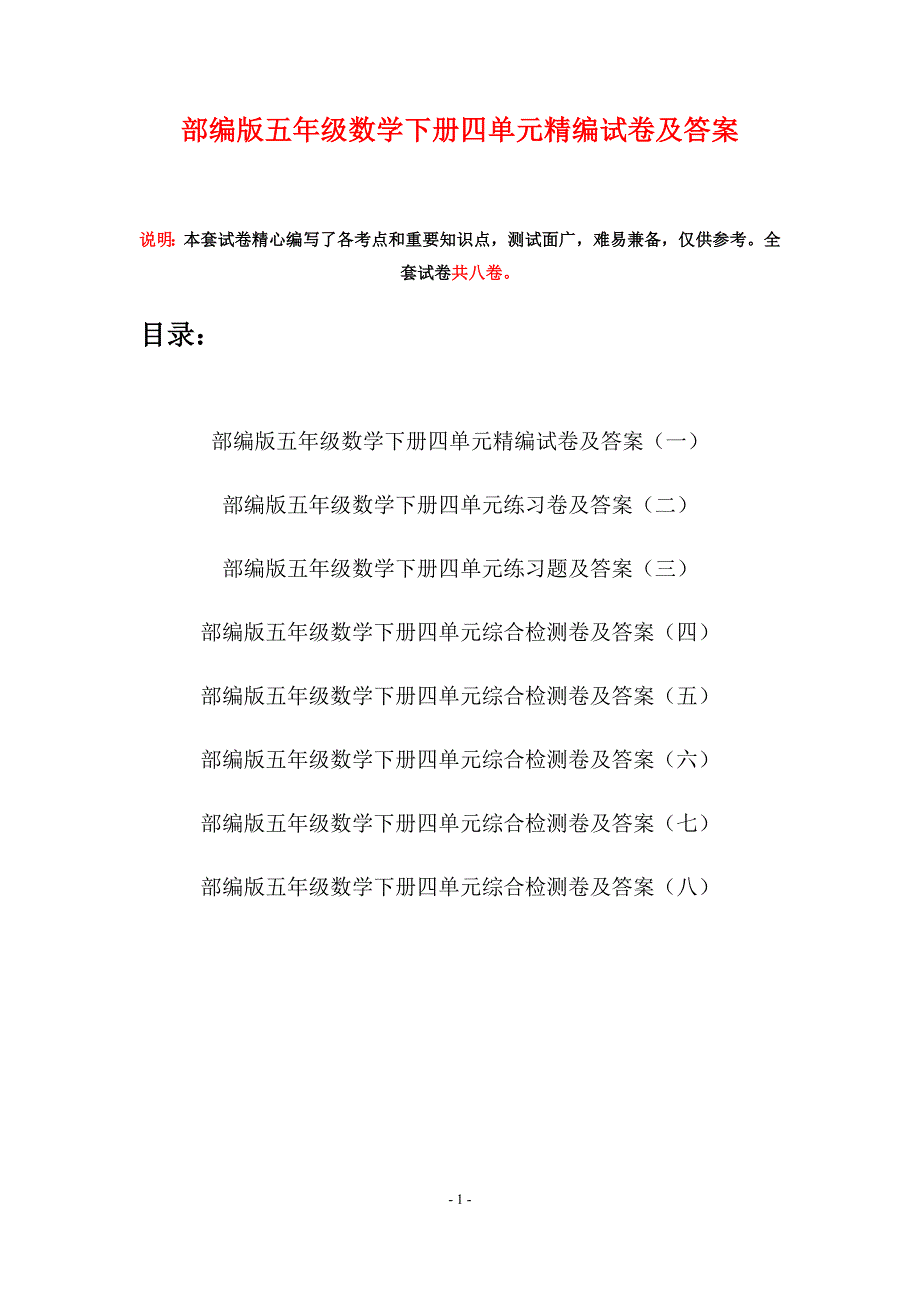 部编版五年级数学下册四单元精编试卷及答案

说明：本套试卷精心编写了各考点和重要知识点，测试面广，难易兼备，仅供参考。全套试卷共八卷。

目录：

部编版五年级数学下册四单元精编试卷及答案（一）

部编版五年级数学下册四单元练习卷及答案（二）

部编版五年级数学下册四单元练习题及答案（三）

部编版五年级数学下册四单元综合检测卷及答案（四）

部编版五年级数学下册四单元综合检测卷及答案（五）

部编版五年级数学下册四单元综合检测卷及答案（六）

部编版五年级数学下册四单元综合检测卷及答案（七）

部编版五年级数学下册四单元综合检测卷及答案（八）

- 1 -